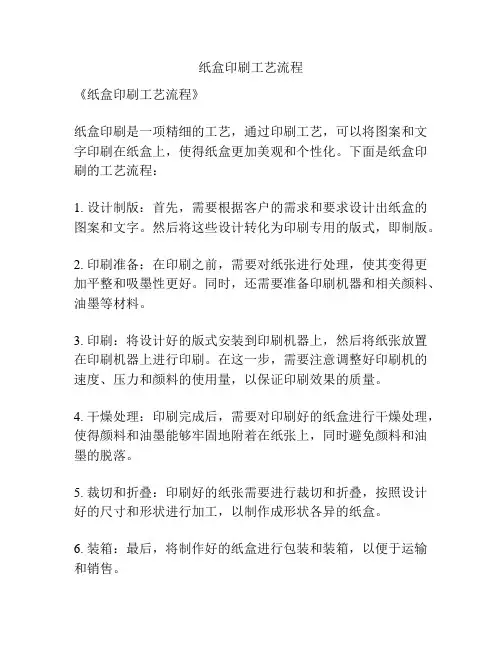 纸盒印刷工艺流程

《纸盒印刷工艺流程》

纸盒印刷是一项精细的工艺，通过印刷工艺，可以将图案和文字印刷在纸盒上，使得纸盒更加美观和个性化。下面是纸盒印刷的工艺流程：

1. 设计制版：首先，需要根据客户的需求和要求设计出纸盒的图案和文字。然后将这些设计转化为印刷专用的版式，即制版。

2. 印刷准备：在印刷之前，需要对纸张进行处理，使其变得更加平整和吸墨性更好。同时，还需要准备印刷机器和相关颜料、油墨等材料。

3. 印刷：将设计好的版式安装到印刷机器上，然后将纸张放置在印刷机器上进行印刷。在这一步，需要注意调整好印刷机的速度、压力和颜料的使用量，以保证印刷效果的质量。

4. 干燥处理：印刷完成后，需要对印刷好的纸盒进行干燥处理，使得颜料和油墨能够牢固地附着在纸张上，同时避免颜料和油墨的脱落。

5. 裁切和折叠：印刷好的纸张需要进行裁切和折叠，按照设计好的尺寸和形状进行加工，以制作成形状各异的纸盒。

6. 装箱：最后，将制作好的纸盒进行包装和装箱，以便于运输和销售。